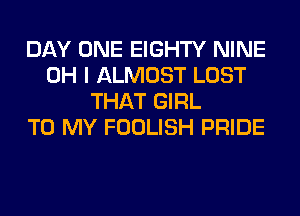 DAY ONE EIGHTY NINE
OH I ALMOST LOST
THAT GIRL
TO MY FOOLISH PRIDE